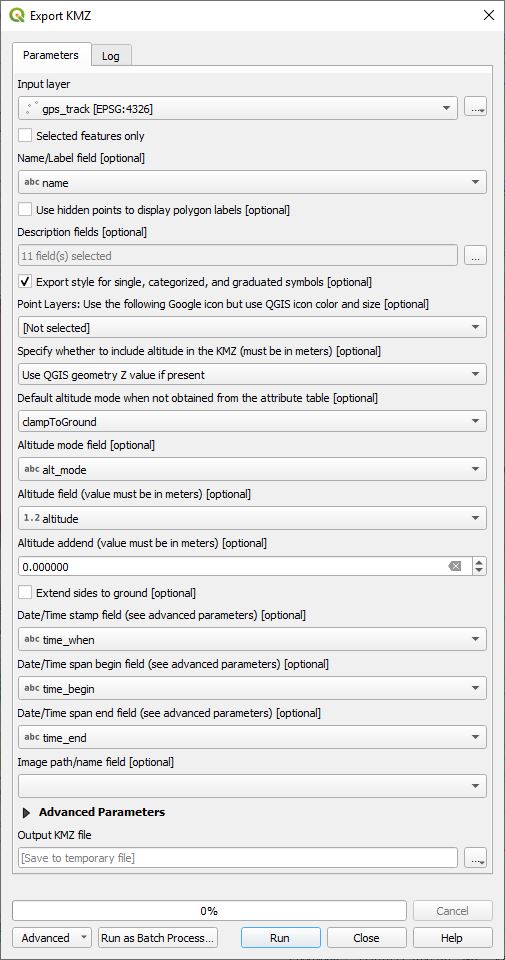 Export KMZ

Parameters
Log

Input layer
gps_track [EPSG:4326]
...

Selected features only

Name/Label field [optional]
abc name

Use hidden points to display polygon labels [optional]

Description fields [optional]
11 field(s) selected
...

Export style for single, categorized, and graduated symbols [optional]

Point Layers: Use the following Google icon but use QGIS icon color and size [optional]
[Not selected]

Specify whether to include altitude in the KMZ (must be in meters) [optional]
Use QGIS geometry Z value if present

Default altitude mode when not obtained from the attribute table [optional]
clampToGround

Altitude mode field [optional]
abc alt_mode

Altitude field (value must be in meters) [optional]
1.2 altitude

Altitude addend (value must be in meters) [optional]
0.000000

Extend sides to ground [optional]

Date/Time stamp field (see advanced parameters) [optional]
abc time_when

Date/Time span begin field (see advanced parameters) [optional]
abc time_begin

Date/Time span end field (see advanced parameters) [optional]
abc time_end

Image path/name field [optional]

Advanced Parameters

Output KMZ file
[Save to temporary file]
...

0%
Cancel

Advanced
Run as Batch Process...
Run
Close
Help